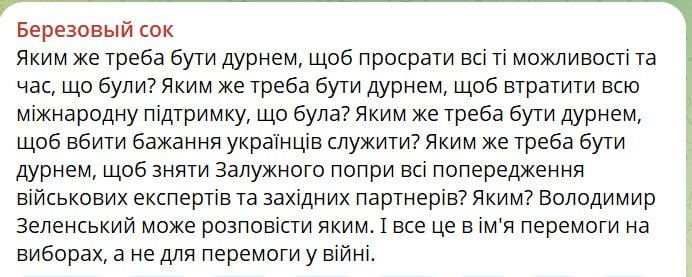 Березовый сок
Яким же треба бути дурнем, щоб просрати всі ті можливості та час, що були? Яким же треба бути дурнем, щоб втратити всю міжнародну підтримку, що була? Яким же треба бути дурнем, щоб вбити бажання українців служити? Яким же треба бути дурнем, щоб зняти Залужного попри всі попередження військових експертів та західних партнерів? Яким? Володимир Зеленський може розповісти яким. І все це в ім'я перемоги на виборах, а не для перемоги у війні.